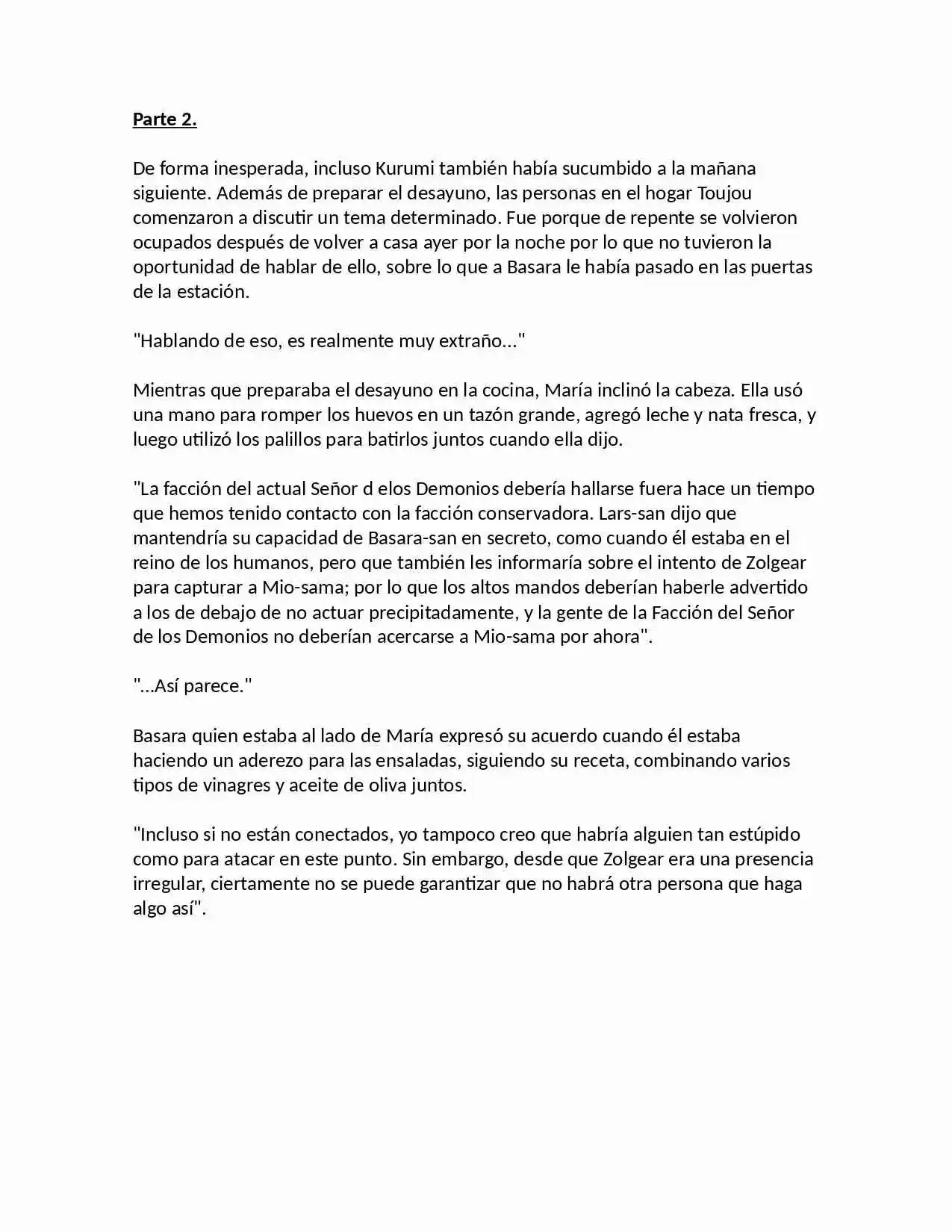 Parte 2.

De forma inesperada, incluso Kurumi también había sucumbido a la mañana siguiente. Además de preparar el desayuno, las personas en el hogar Toujou comenzaron a discutir un tema determinado. Fue porque de repente se volvieron ocupados después de volver a casa ayer por la noche por lo que no tuvieron la oportunidad de hablar de ello, sobre lo que a Basara le había pasado en las puertas de la estación.

"Hablando de eso, es realmente muy extraño..."

Mientras que preparaba el desayuno en la cocina, María inclinó la cabeza. Ella usó una mano para romper los huevos en un tazón grande, agregó leche y nata fresca, y luego utilizó los palillos para batirlos juntos cuando ella dijo.

"La facción del actual Señor d elos Demonios debería hallarse fuera hace un tiempo que hemos tenido contacto con la facción conservadora. Lars-san dijo que mantendría su capacidad de Basara-san en secreto, como cuando él estaba en el reino de los humanos, pero que también les informaría sobre el intento de Zolgear para capturar a Mio-sama; por lo que los altos mandos deberían haberle advertido a los de debajo de no actuar precipitadamente, y la gente de la Facción del Señor de los Demonios no deberían acercarse a Mio-sama por ahora".

"...Así parece."

Basara quien estaba al lado de María expresó su acuerdo cuando él estaba haciendo un aderezo para las ensaladas, siguiendo su receta, combinando varios tipos de vinagres y aceite de oliva juntos.

"Incluso si no están conectados, yo tampoco creo que habría alguien tan estúpido como para atacar en este punto. Sin embargo, desde que Zolgear era una presencia irregular, ciertamente no se puede garantizar que no habrá otra persona que haga algo así".